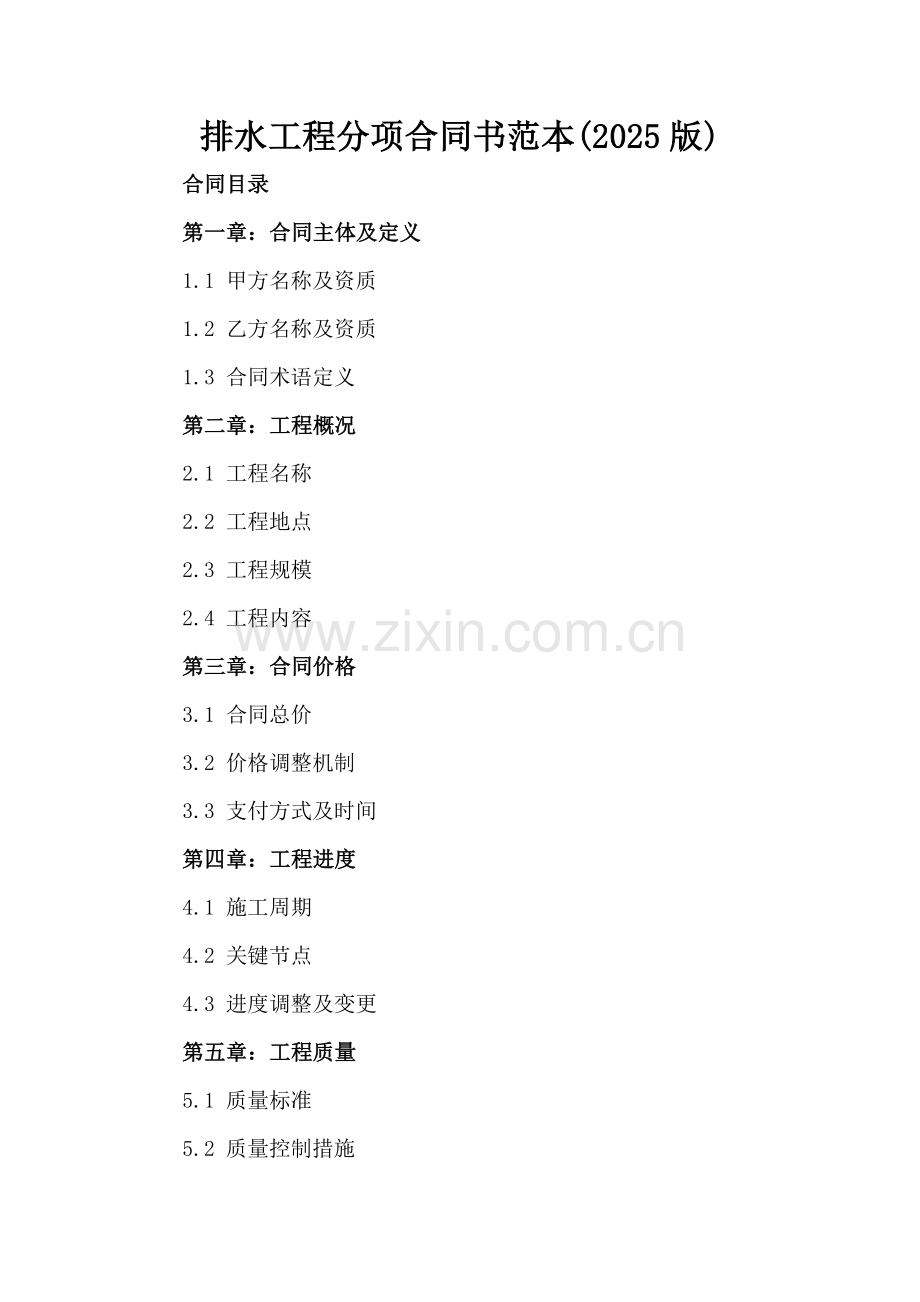 排水工程分项合同书范本(2025版)

合同目录

第一章：合同主体及定义

1.1 甲方名称及资质

1.2 乙方名称及资质

1.3 合同术语定义

第二章：工程概况

2.1 工程名称

2.2 工程地点

2.3 工程规模

2.4 工程内容

第三章：合同价格

3.1 合同总价

3.2 价格调整机制

3.3 支付方式及时间

第四章：工程进度

4.1 施工周期

4.2 关键节点

4.3 进度调整及变更

第五章：工程质量

5.1 质量标准

5.2 质量控制措施

www.zixin.com.cn